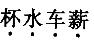 杯水车薪